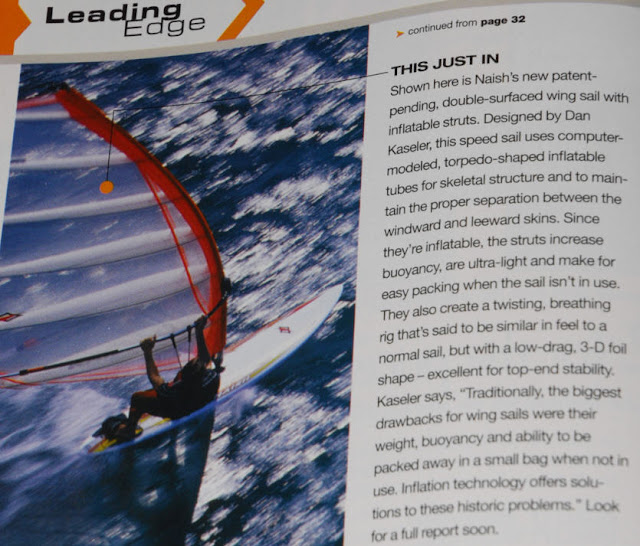 Leading Edge

continued from page 32

THIS JUST IN
Shown here is Naish's new patent-pending, double-surfaced wing sail with inflatable struts. Designed by Dan Kaseler, this speed sail uses computer-modeled, torpedo-shaped inflatable tubes for skeletal structure and to maintain the proper separation between the windward and leeward skins. Since they're inflatable, the struts increase buoyancy, are ultra-light and make for easy packing when the sail isn't in use. They also create a twisting, breathing rig that's said to be similar in feel to a normal sail, but with a low-drag, 3-D foil shape – excellent for top-end stability. Kaseler says, "Traditionally, the biggest drawbacks for wing sails were their weight, buoyancy and ability to be packed away in a small bag when not in use. Inflation technology offers solutions to these historic problems." Look for a full report soon.